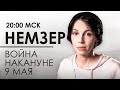 20:00 МСК
НЕМЗЕР
ВОЙНА
НАКАНУНЕ
9 МАЯ